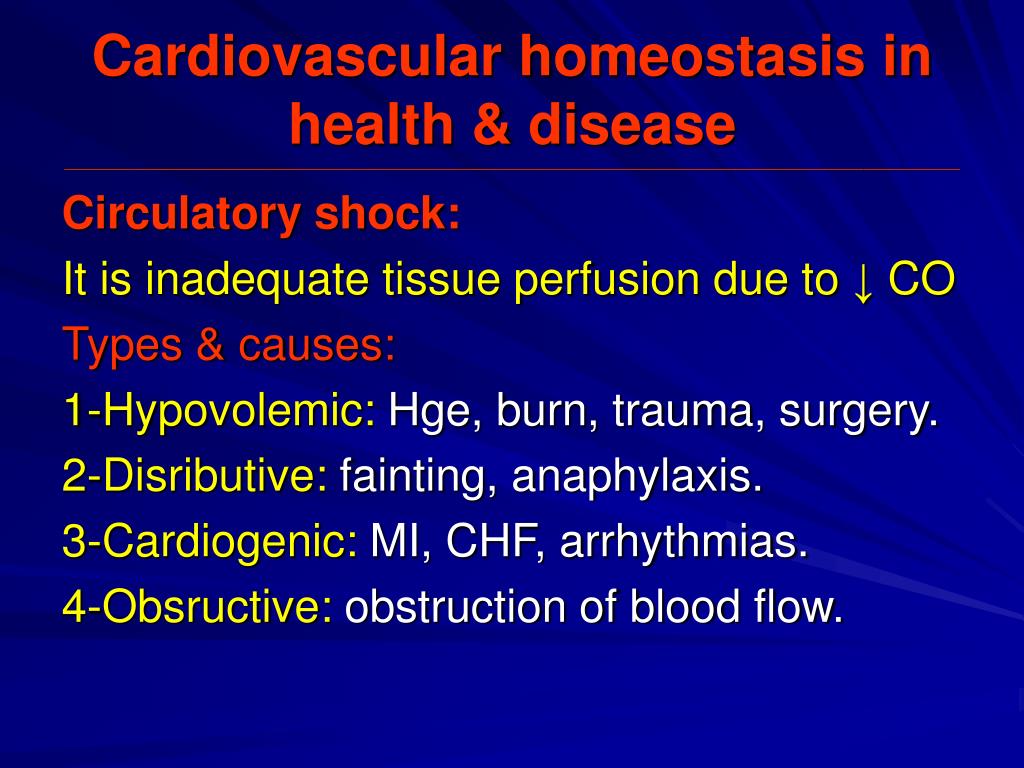 Cardiovascular homeostasis in health & disease

Circulatory shock:

It is inadequate tissue perfusion due to ↓ CO

Types & causes:

1-Hypovolemic: Hge, burn, trauma, surgery.

2-Disributive: fainting, anaphylaxis.

3-Cardiogenic: MI, CHF, arrhythmias.

4-Obsructive: obstruction of blood flow.